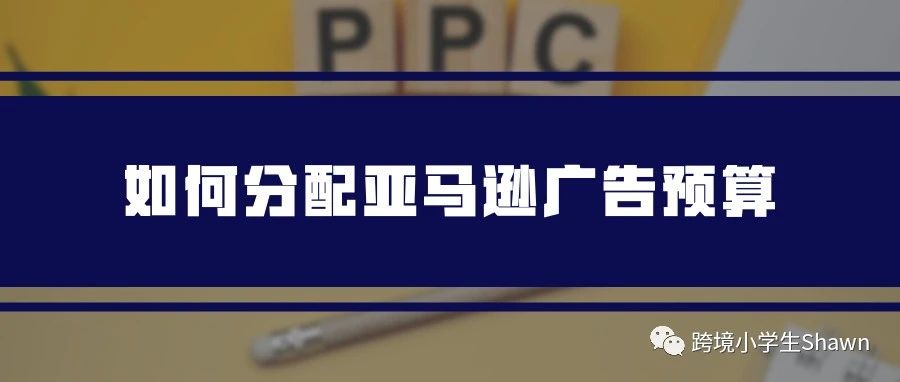 PPC

如何分配亚马逊广告预算

跨境小学生Shawn